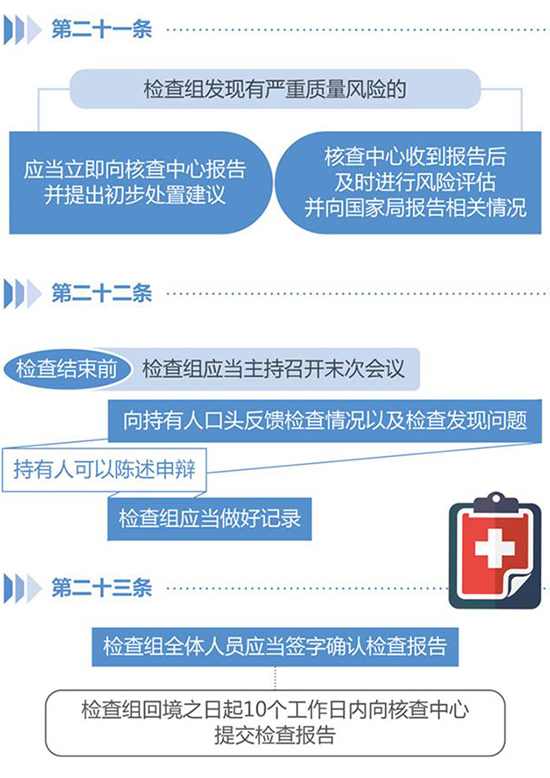 第二十一条

检查组发现有严重质量风险的

应当立即向核查中心报告并提出初步处置建议

核查中心收到报告后及时进行风险评估并向国家局报告相关情况

第二十二条

检查结束前

检查组应当主持召开末次会议

向持有人口头反馈检查情况以及检查发现问题

持有人可以陈述申辩

检查组应当做好记录

第二十三条

检查组全体人员应当签字确认检查报告

检查组回境之日起10个工作日内向核查中心提交检查报告